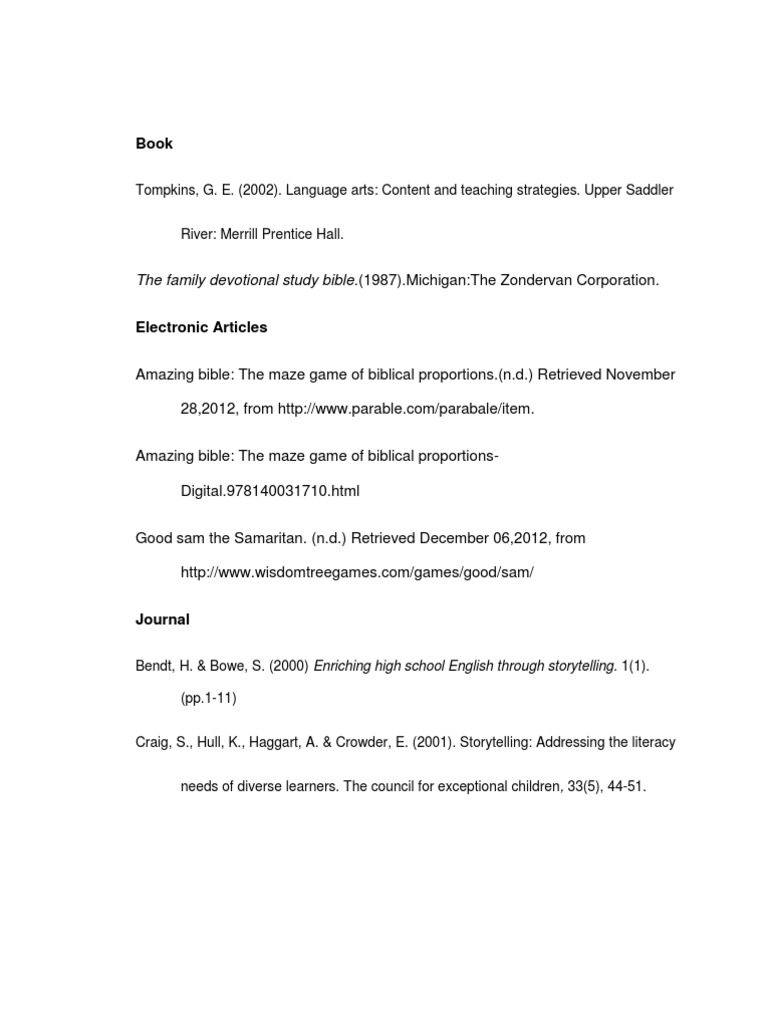 Book

Tompkins, G. E. (2002). Language arts: Content and teaching strategies. Upper Saddler River: Merrill Prentice Hall.

The family devotional study bible.(1987).Michigan:The Zondervan Corporation.

Electronic Articles

Amazing bible: The maze game of biblical proportions.(n.d.) Retrieved November 28,2012, from http://www.parable.com/parabale/item.

Amazing bible: The maze game of biblical proportions-Digital.978140031710.html

Good sam the Samaritan. (n.d.) Retrieved December 06,2012, from http://www.wisdomtreegames.com/games/good/sam/

Journal

Bendt, H. & Bowe, S. (2000) Enriching high school English through storytelling. 1(1). (pp.1-11)

Craig, S., Hull, K., Haggart, A. & Crowder, E. (2001). Storytelling: Addressing the literacy needs of diverse learners. The council for exceptional children, 33(5), 44-51.